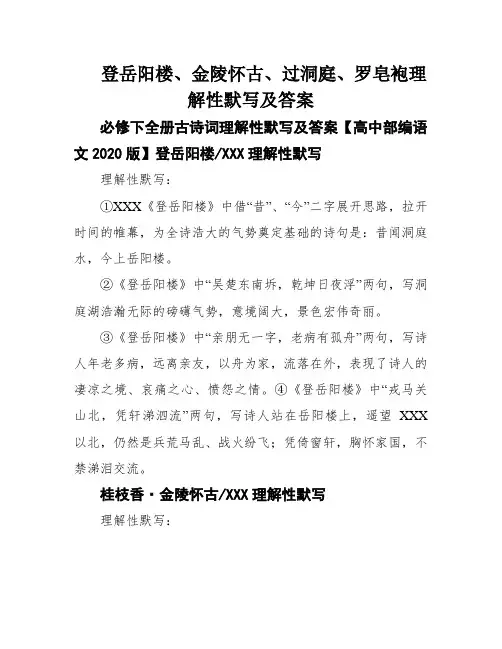 登岳阳楼、金陵怀古、过洞庭、罗皂袍理解性默写及答案

必修下全册古诗词理解性默写及答案【高中部编语文 2020 版】登岳阳楼/XXX 理解性默写

理解性默写：

①XXX《登岳阳楼》中借“昔”、“今”二字展开思路，拉开时间的帷幕，为全诗浩大的气势奠定基础的诗句是：昔闻洞庭水，今上岳阳楼。

②《登岳阳楼》中“吴楚东南坼，乾坤日夜浮”两句，写洞庭湖浩瀚无际的磅礴气势，意境阔大，景色宏伟奇丽。

③《登岳阳楼》中“亲朋无一字，老病有孤舟”两句，写诗人年老多病，远离亲友，以舟为家，流落在外，表现了诗人的凄凉之境、哀痛之心、愤怨之情。④《登岳阳楼》中“戎马关山北，凭轩涕泗流”两句，写诗人站在岳阳楼上，遥望 XXX 以北，仍然是兵荒马乱、战火纷飞；凭倚窗轩，胸怀家国，不禁涕泪交流。

桂枝香·金陵怀古/XXX 理解性默写

理解性默写：